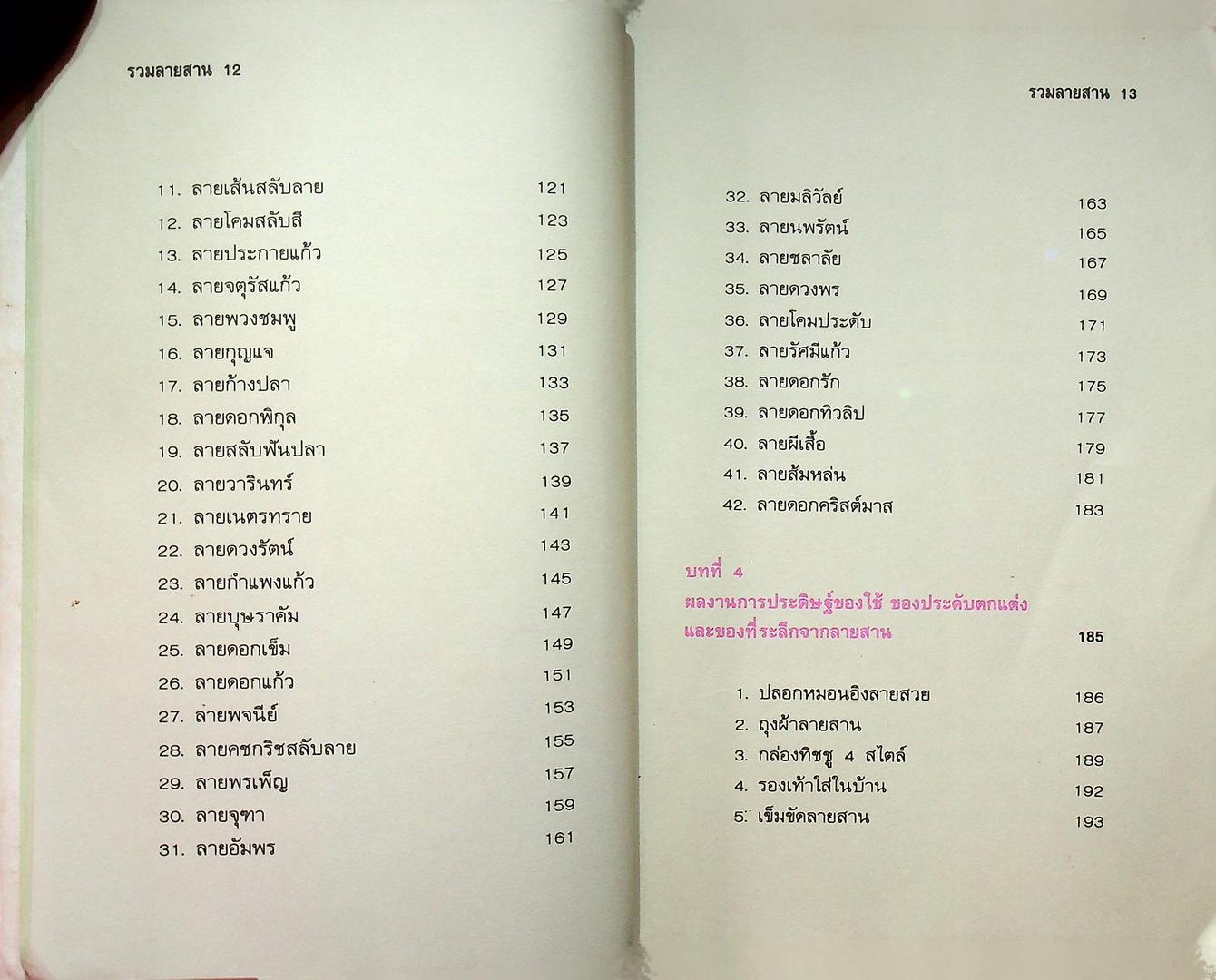 รวมลายสาน 12

11. ลายเส้นสลับลาย 121
12. ลายโคมสลับสี 123
13. ลายประกายแก้ว 125
14. ลายจตุรัสแก้ว 127
15. ลายพวงชมพู 129
16. ลายกุญแจ 131
17. ลายก้างปลา 133
18. ลายดอกพิกุล 135
19. ลายสลับฟันปลา 137
20. ลายวารินทร์ 139
21. ลายเนตรทราย 141
22. ลายดวงรัตน์ 143
23. ลายกำแพงแก้ว 145
24. ลายบุษราคัม 147
25. ลายดอกเข็ม 149
26. ลายดอกแก้ว 151
27. ลายพจนีย์ 153
28. ลายคชกริชสลับลาย 155
29. ลายพรเพ็ญ 157
30. ลายจุฑา 159
31. ลายอัมพร 161

รวมลายสาน 13

32. ลายมลิวัลย์ 163
33. ลายนพรัตน์ 165
34. ลายชลาลัย 167
35. ลายดวงพร 169
36. ลายโคมประดับ 171
37. ลายรัศมีแก้ว 173
38. ลายดอกรัก 175
39. ลายดอกทิวลิป 177
40. ลายผีเสื้อ 179
41. ลายส้มหล่น 181
42. ลายดอกคริสต์มาส 183

บทที่ 4
ผลงานการประดิษฐ์ของใช้ ของประดับตกแต่ง และของที่ระลึกจากลายสาน 185

1. ปลอกหมอนอิงลายสวย 186
2. ถุงผ้าลายสาน 187
3. กล่องทิชชู 4 สไตล์ 189
4. รองเท้าใส่ในบ้าน 192
5. เข็มขัดลายสาน 193